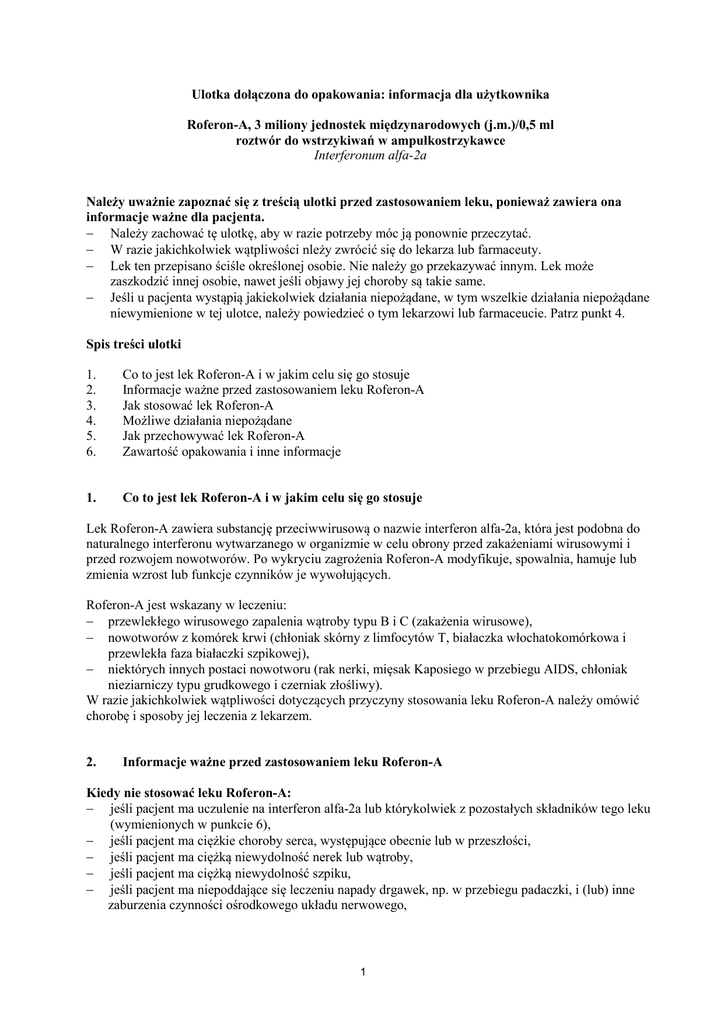 Ulotka dołączona do opakowania: informacja dla użytkownika

Roferon-A, 3 miliony jednostek międzynarodowych (j.m.)/0,5 ml
roztwór do wstrzykiwań w ampułkostrzykawce
Interferonum alfa-2a

Należy uważnie zapoznać się z treścią ulotki przed zastosowaniem leku, ponieważ zawiera ona informacje ważne dla pacjenta.
– Należy zachować tę ulotkę, aby w razie potrzeby móc ją ponownie przeczytać.
– W razie jakichkolwiek wątpliwości należy zwrócić się do lekarza lub farmaceuty.
– Lek ten przepisano ściśle określonej osobie. Nie należy go przekazywać innym. Lek może zaszkodzić innej osobie, nawet jeśli objawy jej choroby są takie same.
– Jeśli u pacjenta wystąpią jakiekolwiek działania niepożądane, w tym wszelkie działania niepożądane niewymienione w tej ulotce, należy powiedzieć o tym lekarzowi lub farmaceucie. Patrz punkt 4.

Spis treści ulotki

1. Co to jest lek Roferon-A i w jakim celu się go stosuje
2. Informacje ważne przed zastosowaniem leku Roferon-A
3. Jak stosować lek Roferon-A
4. Możliwe działania niepożądane
5. Jak przechowywać lek Roferon-A
6. Zawartość opakowania i inne informacje

1. Co to jest lek Roferon-A i w jakim celu się go stosuje

Lek Roferon-A zawiera substancję przeciwwirusową o nazwie interferon alfa-2a, która jest podobna do naturalnego interferonu wytwarzanego w organizmie w celu obrony przed zakażeniami wirusowymi i przed rozwojem nowotworów. Po wykryciu zagrożenia Roferon-A modyfikuje, spowalnia, hamuje lub zmienia wzrost lub funkcje czynników je wywołujących.

Roferon-A jest wskazany w leczeniu:
– przewlekłego wirusowego zapalenia wątroby typu B i C (zakażenia wirusowe),
– nowotworów z komórek krwi (chłoniak skórny z limfocytów T, białaczka włochatokomórkowa i przewlekła faza białaczki szpikowej),
– niektórych innych postaci nowotworu (rak nerki, mięsak Kaposiego w przebiegu AIDS, chłoniak nieziarniczy typu grudkowego i czerniak złośliwy).
W razie jakichkolwiek wątpliwości dotyczących przyczyny stosowania leku Roferon-A należy omówić chorobę i sposoby jej leczenia z lekarzem.

2. Informacje ważne przed zastosowaniem leku Roferon-A

Kiedy nie stosować leku Roferon-A:
– jeśli pacjent ma uczulenie na interferon alfa-2a lub którykolwiek z pozostałych składników tego leku (wymienionych w punkcie 6),
– jeśli pacjent ma ciężkie choroby serca, występujące obecnie lub w przeszłości,
– jeśli pacjent ma ciężką niewydolność nerek lub wątroby,
– jeśli pacjent ma ciężką niewydolność szpiku,
– jeśli pacjent ma niepoddające się leczeniu napady drgawek, np. w przebiegu padaczki, i (lub) inne zaburzenia czynności ośrodkowego układu nerwowego,

1